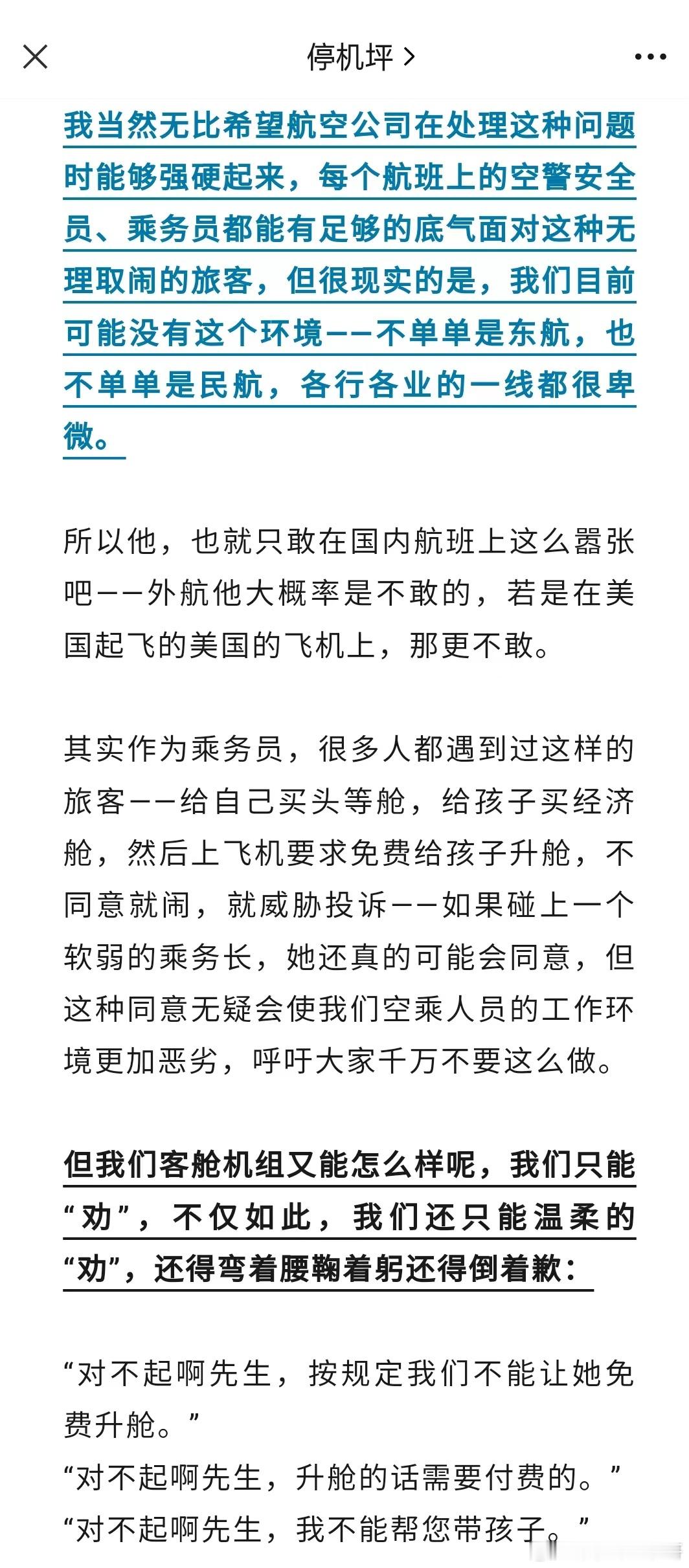 停机坪 >

我当然无比希望航空公司在处理这种问题时能够强硬起来，每个航班上的空警安全员、乘务员都能有足够的底气面对这种无理取闹的旅客，但很现实的是，我们目前可能没有这个环境——不单单是东航，也不单单是民航，各行各业的一线都很卑微。

所以他，也就只敢在国内航班上这么嚣张吧——外航他大概率是不敢的，若是在美国起飞的美国的飞机上，那更不敢。

其实作为乘务员，很多人都遇到过这样的旅客——给自己买头等舱，给孩子买经济舱，然后上飞机要求免费给孩子升舱，不同意就闹，就威胁投诉——如果碰上一个软弱的乘务长，她还真的可能会同意，但这种同意无疑会使我们空乘人员的工作环境更加恶劣，呼吁大家千万不要这么做。

但我们客舱机组又能怎么样呢，我们只能“劝”，不仅如此，我们还只能温柔的“劝”，还得弯着腰鞠着躬还得倒着歉：

“对不起啊先生，按规定我们不能让她免费升舱。”
“对不起啊先生，升舱的话需要付费的。”
“对不起啊先生，我不能帮您带孩子。”